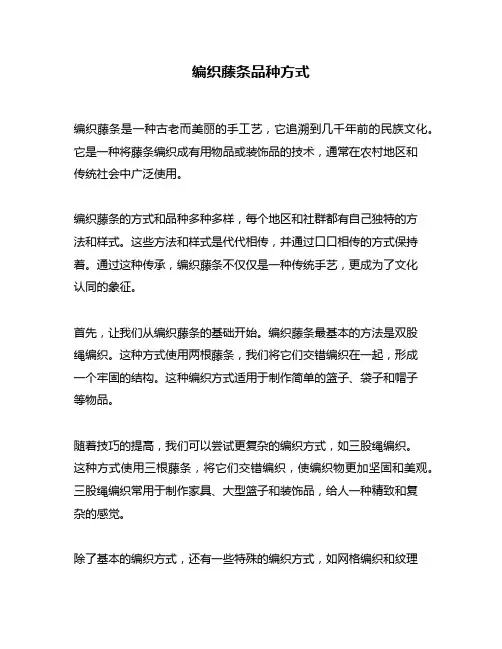 编织藤条品种方式

编织藤条是一种古老而美丽的手工艺，它追溯到几千年前的民族文化。它是一种将藤条编织成有用物品或装饰品的技术，通常在农村地区和传统社会中广泛使用。

编织藤条的方式和品种多种多样，每个地区和社群都有自己独特的方法和样式。这些方法和样式是代代相传，并通过口口相传的方式保持着。通过这种传承，编织藤条不仅仅是一种传统手艺，更成为了文化认同的象征。

首先，让我们从编织藤条的基础开始。编织藤条最基本的方法是双股绳编织。这种方式使用两根藤条，我们将它们交错编织在一起，形成一个牢固的结构。这种编织方式适用于制作简单的篮子、袋子和帽子等物品。

随着技巧的提高，我们可以尝试更复杂的编织方式，如三股绳编织。这种方式使用三根藤条，将它们交错编织，使编织物更加坚固和美观。三股绳编织常用于制作家具、大型篮子和装饰品，给人一种精致和复杂的感觉。

除了基本的编织方式，还有一些特殊的编织方式，如网格编织和纹理